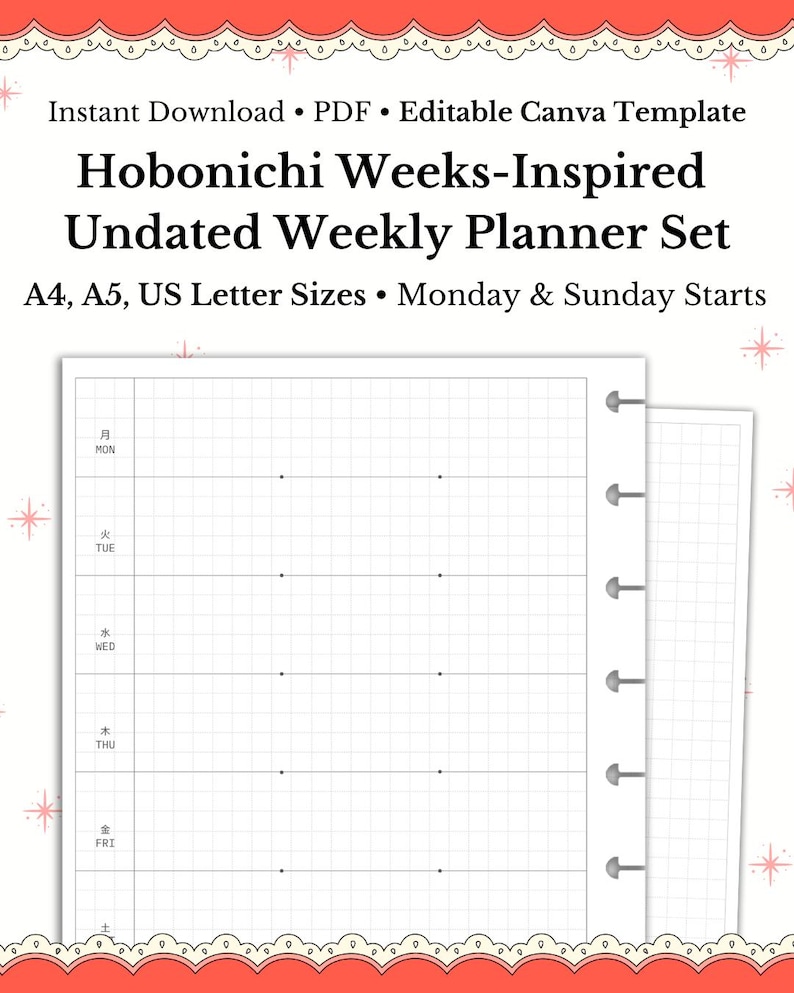 Instant Download • PDF • Editable Canva Template

Hobonichi Weeks-Inspired Undated Weekly Planner Set

A4, A5, US Letter Sizes • Monday & Sunday Starts

月
MON

火
TUE

水
WED

木
THU

金
FRI

土